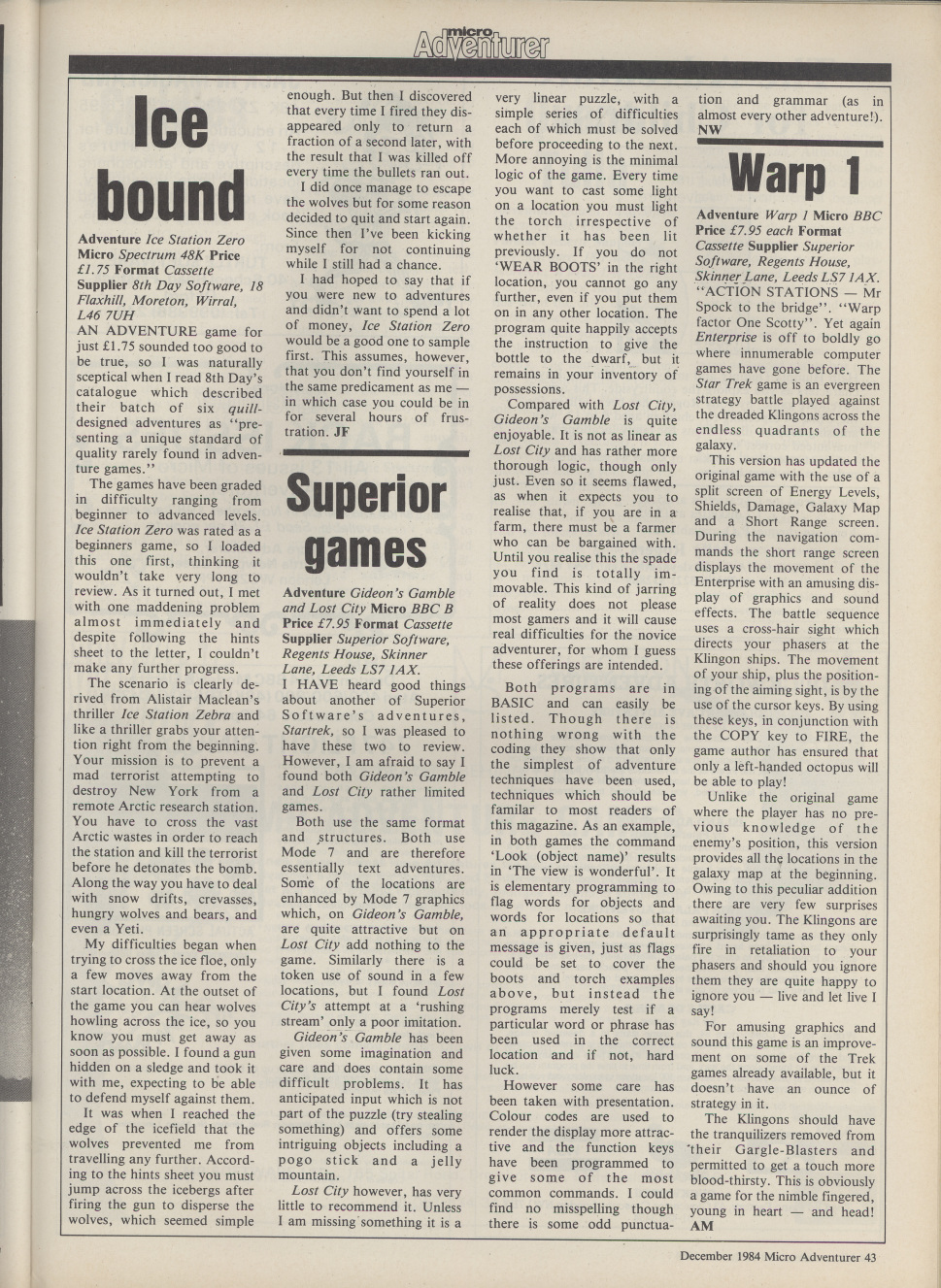 micro Adventurer

Ice bound

Adventure Ice Station Zero Micro Spectrum 48K Price £1.75 Format Cassette Supplier 8th Day Software, 18 Flaxhill, Moreton, Wirral, L46 7UH

AN ADVENTURE game for just £1.75 sounded too good to be true, so I was naturally sceptical when I read 8th Day's catalogue which described their batch of six quill-designed adventures as "presenting a unique standard of quality rarely found in adventure games."

The games have been graded in difficulty ranging from beginner to advanced levels. Ice Station Zero was rated as a beginners game, so I loaded this one first, thinking it wouldn't take very long to review. As it turned out, I met with one maddening problem almost immediately and despite following the hints sheet to the letter, I couldn't make any further progress.

The scenario is clearly derived from Alistair Maclean's thriller Ice Station Zebra and like a thriller grabs your attention right from the beginning. Your mission is to prevent a mad terrorist attempting to destroy New York from a remote Arctic research station. You have to cross the vast Arctic wastes in order to reach the station and kill the terrorist before he detonates the bomb. Along the way you have to deal with snow drifts, crevasses, hungry wolves and bears, and even a Yeti.

My difficulties began when trying to cross the ice floe, only a few moves away from the start location. At the outset of the game you can hear wolves howling across the ice, so you know you must get away as soon as possible. I found a gun hidden on a sledge and took it with me, expecting to be able to defend myself against them.

It was when I reached the edge of the icefield that the wolves prevented me from travelling any further. According to the hints sheet you must jump across the icebergs after firing the gun to disperse the wolves, which seemed simple enough. But then I discovered that every time I fired they disappeared only to return a fraction of a second later, with the result that I was killed off every time the bullets ran out.

I did once manage to escape the wolves but for some reason decided to quit and start again. Since then I've been kicking myself for not continuing while I still had a chance.

I had hoped to say that if you were new to adventures and didn't want to spend a lot of money, Ice Station Zero would be a good one to sample first. This assumes, however, that you don't find yourself in the same predicament as me — in which case you could be in for several hours of frustration. JF

Superior games

Adventure Gideon's Gamble and Lost City Micro BBC B Price £7.95 Format Cassette Supplier Superior Software, Regents House, Skinner Lane, Leeds LS7 1AX.

I HAVE heard good things about another of Superior Software's adventures, Startrek, so I was pleased to have these two to review. However, I am afraid to say I found both Gideon's Gamble and Lost City rather limited games.

Both use the same format and structures. Both use Mode 7 and are therefore essentially text adventures. Some of the locations are enhanced by Mode 7 graphics which, on Gideon's Gamble, are quite attractive but on Lost City add nothing to the game. Similarly there is a token use of sound in a few locations, but I found Lost City's attempt at a 'rushing stream' only a poor imitation.

Gideon's Gamble has been given some imagination and care and does contain some difficult problems. It has anticipated input which is not part of the puzzle (try stealing something) and offers some intriguing objects including a pogo stick and a jelly mountain.

Lost City however, has very little to recommend it. Unless I am missing something it is a very linear puzzle, with a simple series of difficulties each of which must be solved before proceeding to the next. More annoying is the minimal logic of the game. Every time you want to cast some light on a location you must light the torch irrespective of whether it has been lit previously. If you do not 'WEAR BOOTS' in the right location, you cannot go any further, even if you put them on in any other location. The program quite happily accepts the instruction to give the bottle to the dwarf, but it remains in your inventory of possessions.

Compared with Lost City, Gideon's Gamble is quite enjoyable. It is not as linear as Lost City and has rather more thorough logic, though only just. Even so it seems flawed, as when it expects you to realise that, if you are in a farm, there must be a farmer who can be bargained with. Until you realise this the spade you find is totally immovable. This kind of jarring of reality does not please most gamers and it will cause real difficulties for the novice adventurer, for whom I guess these offerings are intended.

Both programs are in BASIC and can easily be listed. Though there is nothing wrong with the coding they show that only the simplest of adventure techniques have been used, techniques which should be familar to most readers of this magazine. As an example, in both games the command 'Look (object name)' results in 'The view is wonderful'. It is elementary programming to flag words for objects and words for locations so that an appropriate default message is given, just as flags could be set to cover the boots and torch examples above, but instead the programs merely test if a particular word or phrase has been used in the correct location and if not, hard luck.

However some care has been taken with presentation. Colour codes are used to render the display more attractive and the function keys have been programmed to give some of the most common commands. I could find no misspelling though there is some odd punctuation and grammar (as in almost every other adventure!). NW

Warp 1

Adventure Warp 1 Micro BBC Price £7.95 each Format Cassette Supplier Superior Software, Regents House, Skinner Lane, Leeds LS7 1AX.

"ACTION STATIONS — Mr Spock to the bridge". "Warp factor One Scotty". Yet again Enterprise is off to boldly go where innumerable computer games have gone before. The Star Trek game is an evergreen strategy battle played against the dreaded Klingons across the endless quadrants of the galaxy.

This version has updated the original game with the use of a split screen of Energy Levels, Shields, Damage, Galaxy Map and a Short Range screen. During the navigation commands the short range screen displays the movement of the Enterprise with an amusing display of graphics and sound effects. The battle sequence uses a cross-hair sight which directs your phasers at the Klingon ships. The movement of your ship, plus the positioning of the aiming sight, is by the use of the cursor keys. By using these keys, in conjunction with the COPY key to FIRE, the game author has ensured that only a left-handed octopus will be able to play!

Unlike the original game where the player has no previous knowledge of the enemy's position, this version provides all the locations in the galaxy map at the beginning. Owing to this peculiar addition there are very few surprises awaiting you. The Klingons are surprisingly tame as they only fire in retaliation to your phasers and should you ignore them they are quite happy to ignore you — live and let live I say!

For amusing graphics and sound this game is an improvement on some of the Trek games already available, but it doesn't have an ounce of strategy in it.

The Klingons should have the tranquilizers removed from their Gargle-Blasters and permitted to get a touch more blood-thirsty. This is obviously a game for the nimble fingered, young in heart — and head! AM

December 1984 Micro Adventurer 43